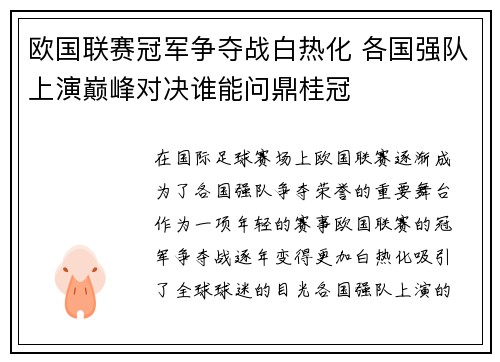 欧国联赛冠军争夺战白热化 各国强队上演巅峰对决谁能问鼎桂冠

在国际足球赛场上欧国联赛逐渐成为了各国强队争夺荣誉的重要舞台作为一项年轻的赛事欧国联赛的冠军争夺战逐年变得更加白热化吸引了全球球迷的目光各国强队上演的